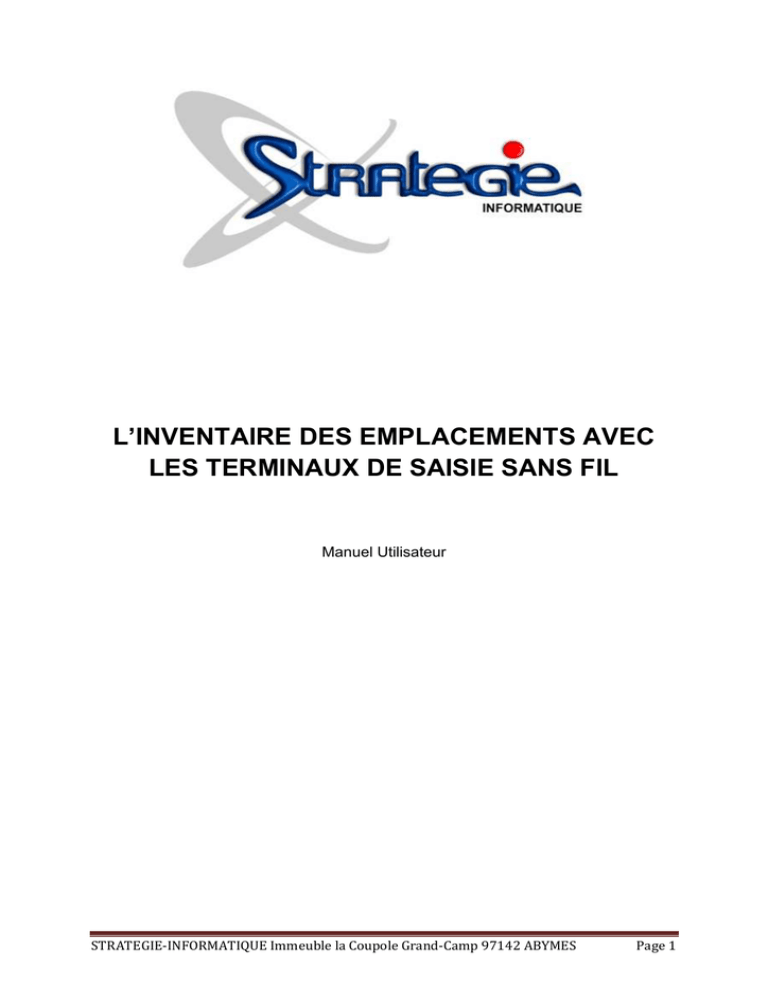 Strategie
INFORMATIQUE

L'INVENTAIRE DES EMPLACEMENTS AVEC LES TERMINAUX DE SAISIE SANS FIL

Manuel Utilisateur

STRATEGIE-INFORMATIQUE Immeuble la Coupole Grand-Camp 97142 ABYMES Page 1